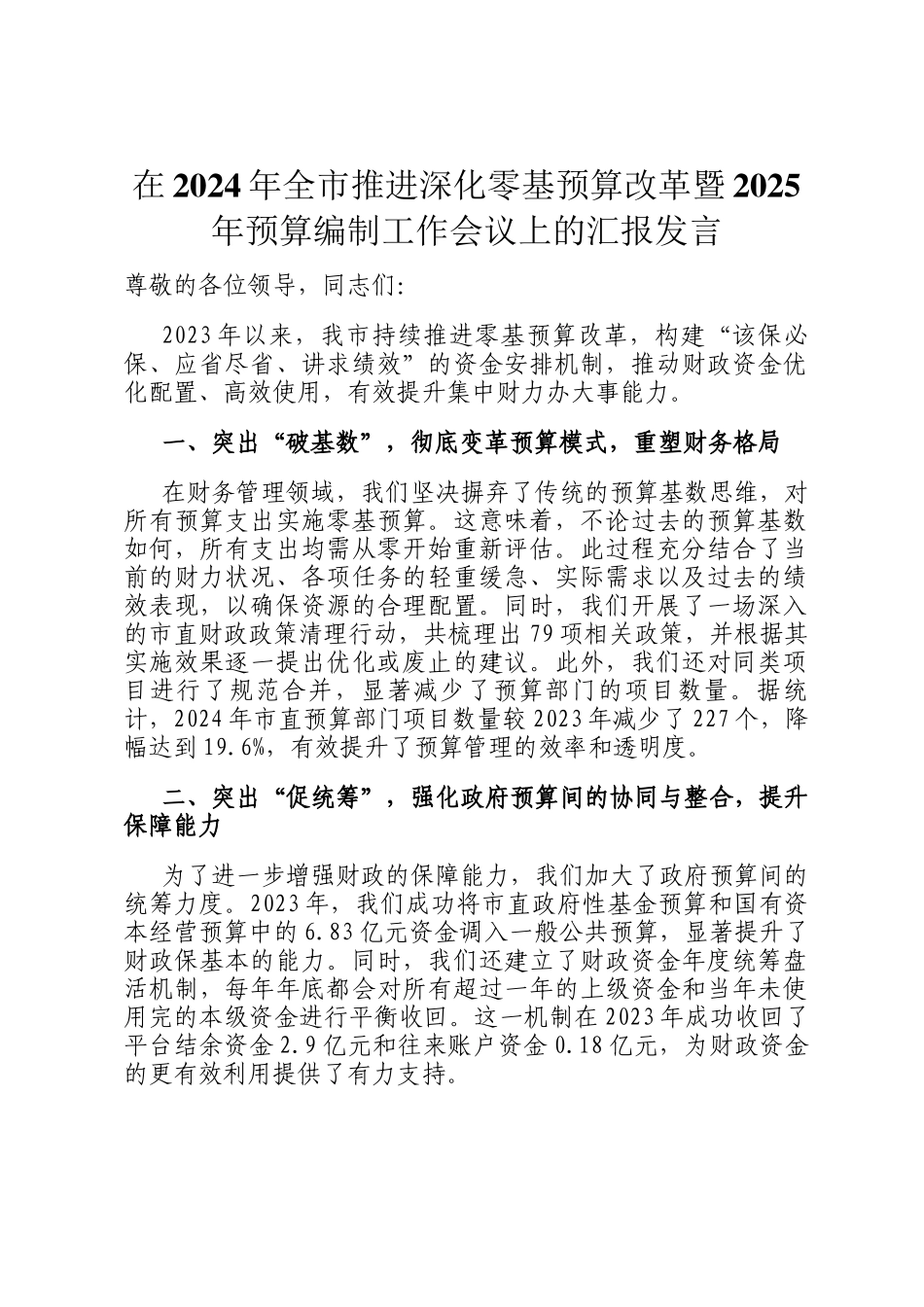 在2024年全市推进深化零基预算改革暨2025年预算编制工作会议上的汇报发言

尊敬的各位领导，同志们:

2023年以来，我市持续推进零基预算改革，构建“该保必保、应省尽省、讲求绩效”的资金安排机制，推动财政资金优化配置、高效使用，有效提升集中财力办大事能力。

一、突出“破基数”，彻底变革预算模式，重塑财务格局

在财务管理领域，我们坚决摒弃了传统的预算基数思维，对所有预算支出实施零基预算。这意味着，不论过去的预算基数如何，所有支出均需从零开始重新评估。此过程充分结合了当前的财力状况、各项任务的轻重缓急、实际需求以及过去的绩效表现，以确保资源的合理配置。同时，我们开展了一场深入的市直财政政策清理行动，共梳理出79项相关政策，并根据其实施效果逐一提出优化或废止的建议。此外，我们还对同类项目进行了规范合并，显著减少了预算部门的项目数量。据统计，2024年市直预算部门项目数量较2023年减少了227个，降幅达到19.6%，有效提升了预算管理的效率和透明度。

二、突出“促统筹”，强化政府预算间的协同与整合，提升保障能力

为了进一步增强财政的保障能力，我们加大了政府预算间的统筹力度。2023年，我们成功将市直政府性基金预算和国有资本经营预算中的6.83亿元资金调入一般公共预算，显著提升了财政保基本的能力。同时，我们还建立了财政资金年度统筹盘活机制，每年年底都会对所有超过一年的上级资金和当年未使用完的本级资金进行平衡收回。这一机制在2023年成功收回了平台结余资金2.9亿元和往来账户资金0.18亿元，为财政资金的更有效利用提供了有力支持。